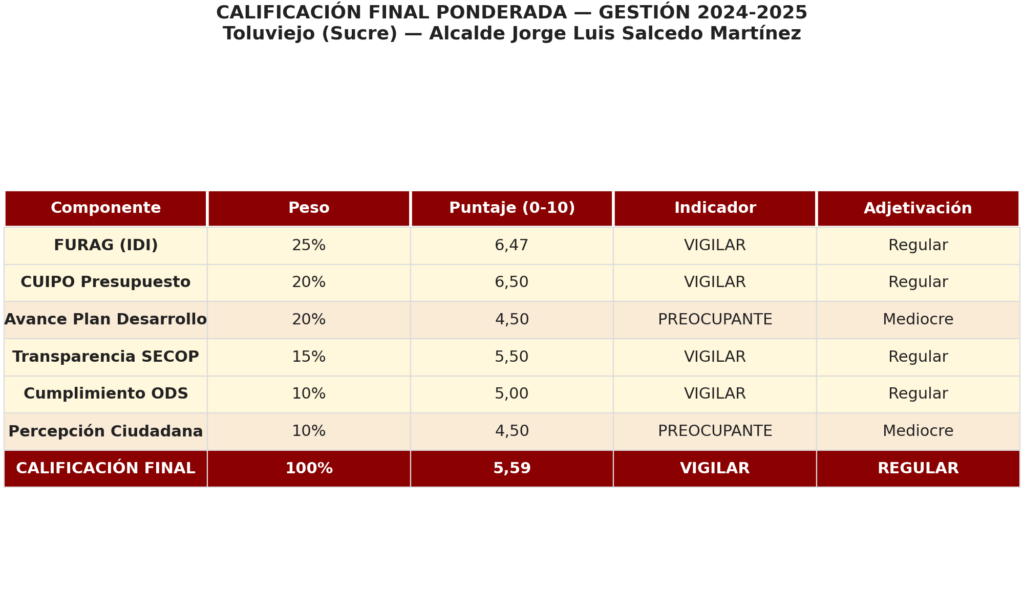 CALIFICACIÓN FINAL PONDERADA — GESTIÓN 2024-2025
Toluviejo (Sucre) — Alcalde Jorge Luis Salcedo Martínez

| Componente | Peso | Puntaje (0-10) | Indicador | Adjetivación |
|---|---|---|---|---|
| FURAG (IDI) | 25% | 6,47 | VIGILAR | Regular |
| CUIPO Presupuesto | 20% | 6,50 | VIGILAR | Regular |
| Avance Plan Desarrollo | 20% | 4,50 | PREOCUPANTE | Mediocre |
| Transparencia SECOP | 15% | 5,50 | VIGILAR | Regular |
| Cumplimiento ODS | 10% | 5,00 | VIGILAR | Regular |
| Percepción Ciudadana | 10% | 4,50 | PREOCUPANTE | Mediocre |
| CALIFICACIÓN FINAL | 100% | 5,59 | VIGILAR | REGULAR |